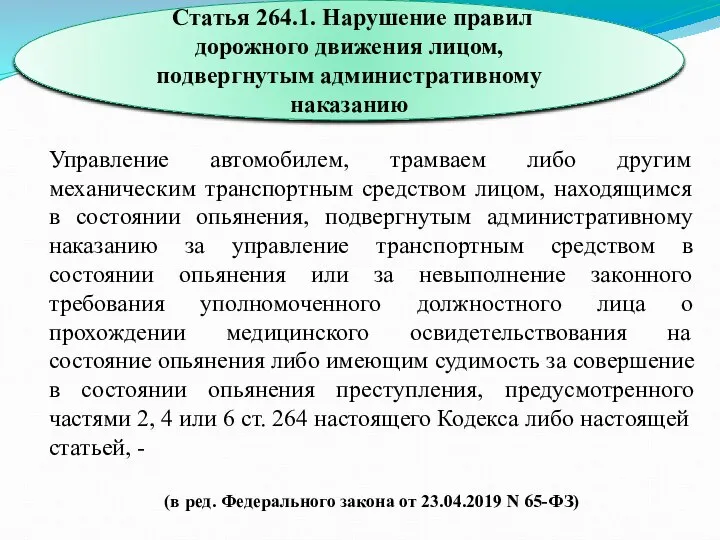 Статья 264.1. Нарушение правил дорожного движения лицом, подвергнутым административному наказанию

Управление автомобилем, трамваем либо другим механическим транспортным средством лицом, находящимся в состоянии опьянения, подвергнутым административному наказанию за управление транспортным средством в состоянии опьянения или за невыполнение законного требования уполномоченного должностного лица о прохождении медицинского освидетельствования на состояние опьянения либо имеющим судимость за совершение в состоянии опьянения преступления, предусмотренного частями 2, 4 или 6 ст. 264 настоящего Кодекса либо настоящей статьей, -

(в ред. Федерального закона от 23.04.2019 N 65-ФЗ)